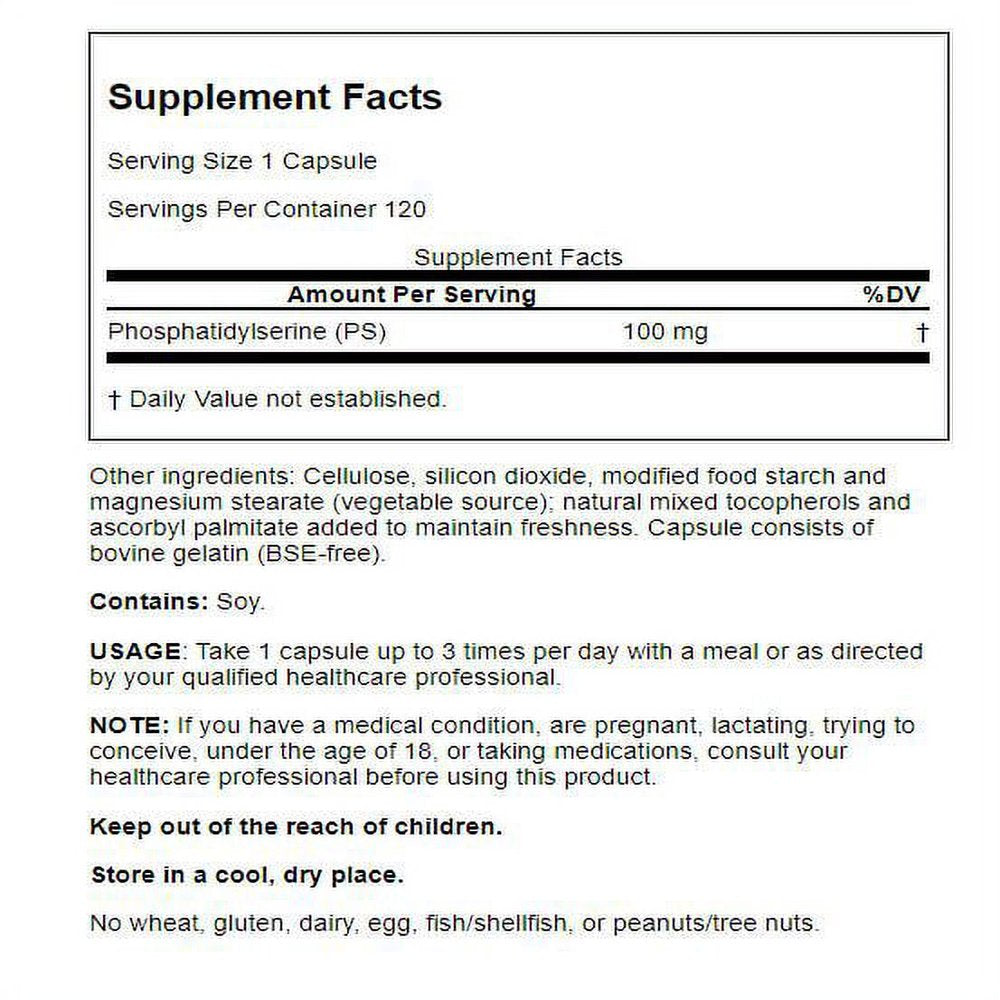 Supplement Facts

Serving Size 1 Capsule

Servings Per Container 120

Supplement Facts

| Amount Per Serving | | %DV |
|---|---|---|
| Phosphatidylserine (PS) | 100 mg | † |

† Daily Value not established.

Other ingredients: Cellulose, silicon dioxide, modified food starch and magnesium stearate (vegetable source); natural mixed tocopherols and ascorbyl palmitate added to maintain freshness. Capsule consists of bovine gelatin (BSE-free).

Contains: Soy.

USAGE: Take 1 capsule up to 3 times per day with a meal or as directed by your qualified healthcare professional.

NOTE: If you have a medical condition, are pregnant, lactating, trying to conceive, under the age of 18, or taking medications, consult your healthcare professional before using this product.

Keep out of the reach of children.

Store in a cool, dry place.

No wheat, gluten, dairy, egg, fish/shellfish, or peanuts/tree nuts.